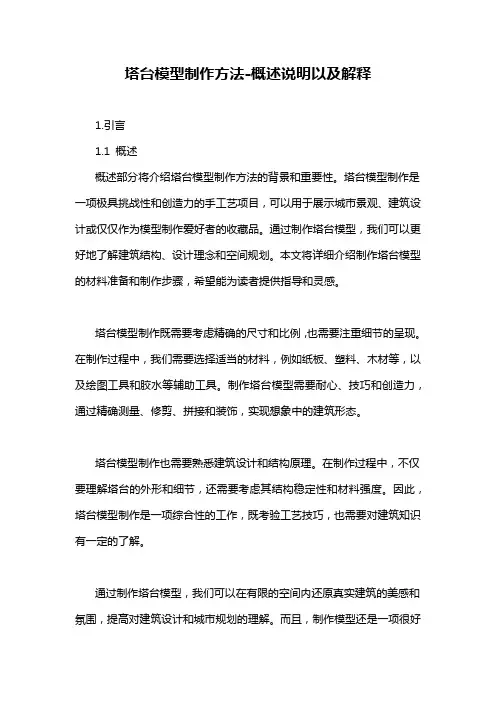 塔台模型制作方法-概述说明以及解释

1.引言

1.1 概述

概述部分将介绍塔台模型制作方法的背景和重要性。塔台模型制作是一项极具挑战性和创造力的手工艺项目，可以用于展示城市景观、建筑设计或仅仅作为模型制作爱好者的收藏品。通过制作塔台模型，我们可以更好地了解建筑结构、设计理念和空间规划。本文将详细介绍制作塔台模型的材料准备和制作步骤，希望能为读者提供指导和灵感。

塔台模型制作既需要考虑精确的尺寸和比例，也需要注重细节的呈现。在制作过程中，我们需要选择适当的材料，例如纸板、塑料、木材等，以及绘图工具和胶水等辅助工具。制作塔台模型需要耐心、技巧和创造力，通过精确测量、修剪、拼接和装饰，实现想象中的建筑形态。

塔台模型制作也需要熟悉建筑设计和结构原理。在制作过程中，不仅要理解塔台的外形和细节，还需要考虑其结构稳定性和材料强度。因此，塔台模型制作是一项综合性的工作，既考验工艺技巧，也需要对建筑知识有一定的了解。

通过制作塔台模型，我们可以在有限的空间内还原真实建筑的美感和氛围，提高对建筑设计和城市规划的理解。而且，制作模型还是一项很好